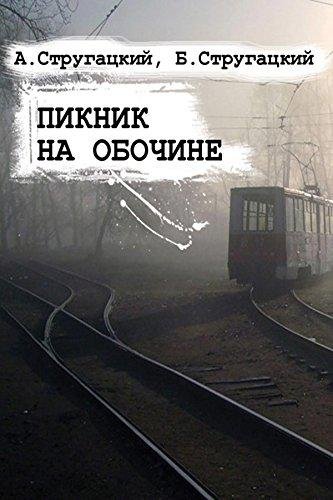 А.Стругацкий, Б.Стругацкий

ПИКНИК
НА ОБОЧИНЕ